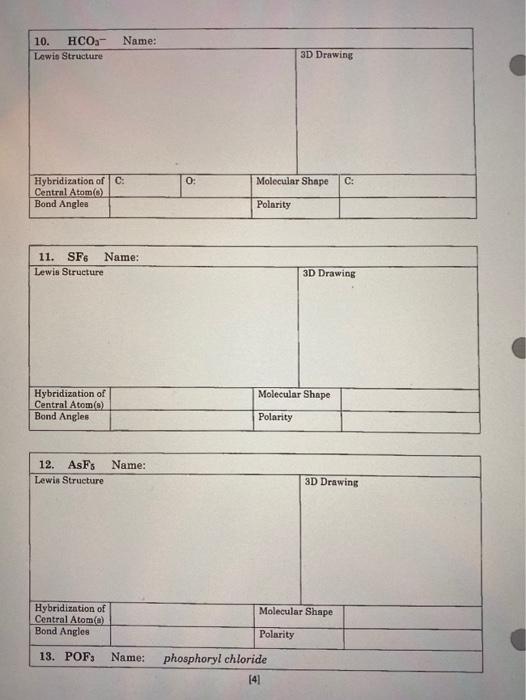 10. $HCO_3^-$ Name:

| Lewis Structure | | | 3D Drawing | |
|---|---|---|---|---|
| Hybridization of Central Atom(s) | C: | O: | Molecular Shape | C: |
| Bond Angles | | | Polarity | |

11. $SF_6$ Name:

| Lewis Structure | | 3D Drawing | |
|---|---|---|---|
| Hybridization of Central Atom(s) | | Molecular Shape | |
| Bond Angles | | Polarity | |

12. $AsF_5$ Name:

| Lewis Structure | | 3D Drawing | |
|---|---|---|---|
| Hybridization of Central Atom(s) | | Molecular Shape | |
| Bond Angles | | Polarity | |

13. $POF_3$ Name: phosphoryl chloride

[4]